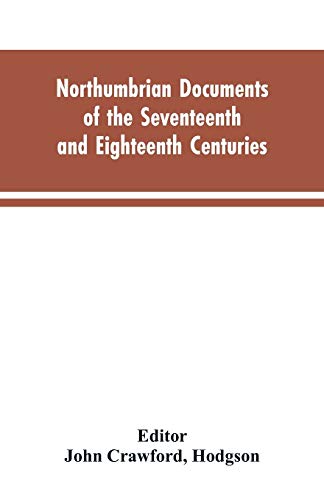 Northumbrian Documents of the Seventeenth and Eighteenth Centuries

Editor
John Crawford, Hodgson